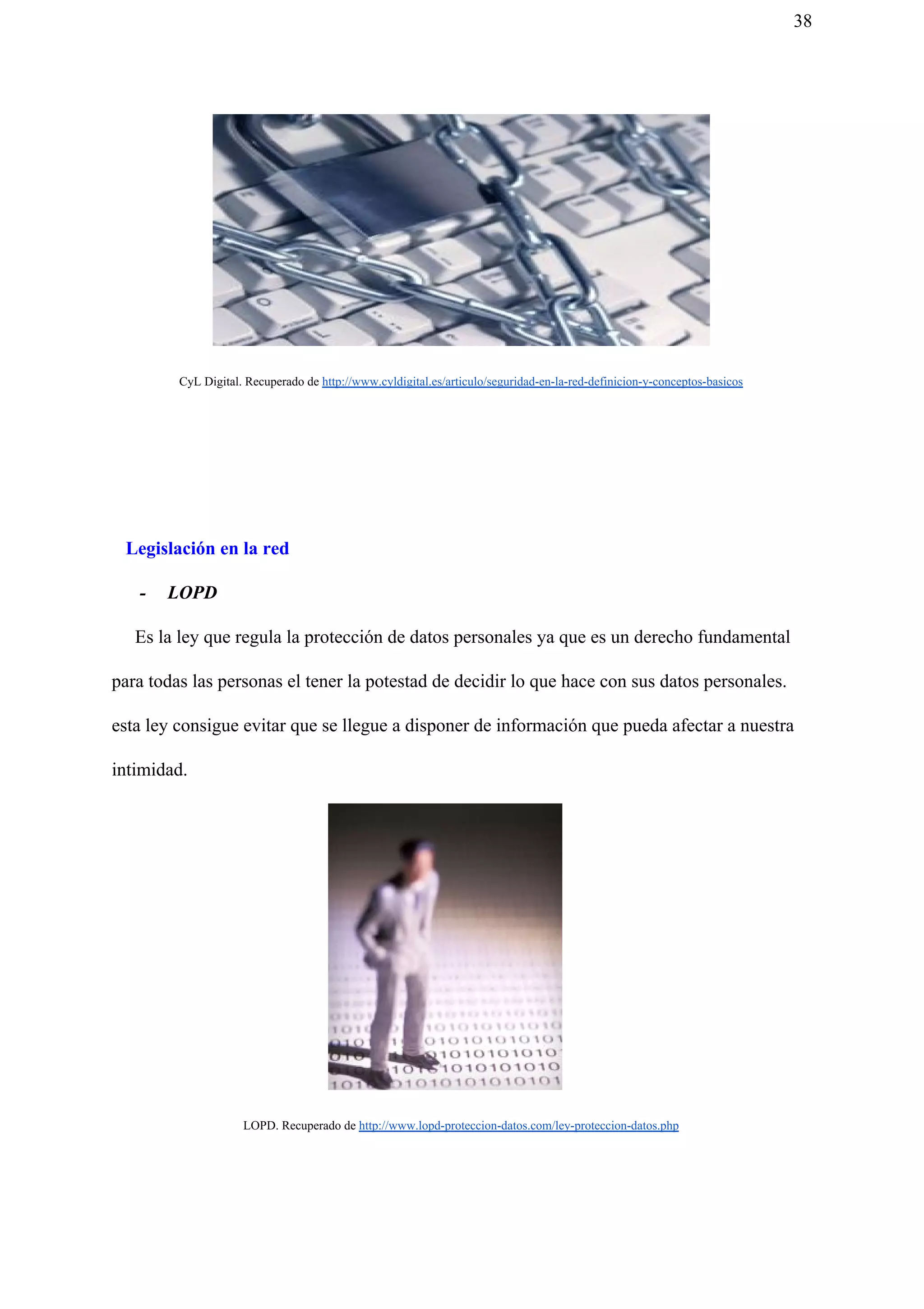 38

CyL Digital. Recuperado de http://www.cyldigital.es/articulo/seguridad-en-la-red-definicion-y-conceptos-basicos

Legislación en la red

- LOPD

Es la ley que regula la protección de datos personales ya que es un derecho fundamental para todas las personas el tener la potestad de decidir lo que hace con sus datos personales. esta ley consigue evitar que se llegue a disponer de información que pueda afectar a nuestra intimidad.

LOPD. Recuperado de http://www.lopd-proteccion-datos.com/ley-proteccion-datos.php